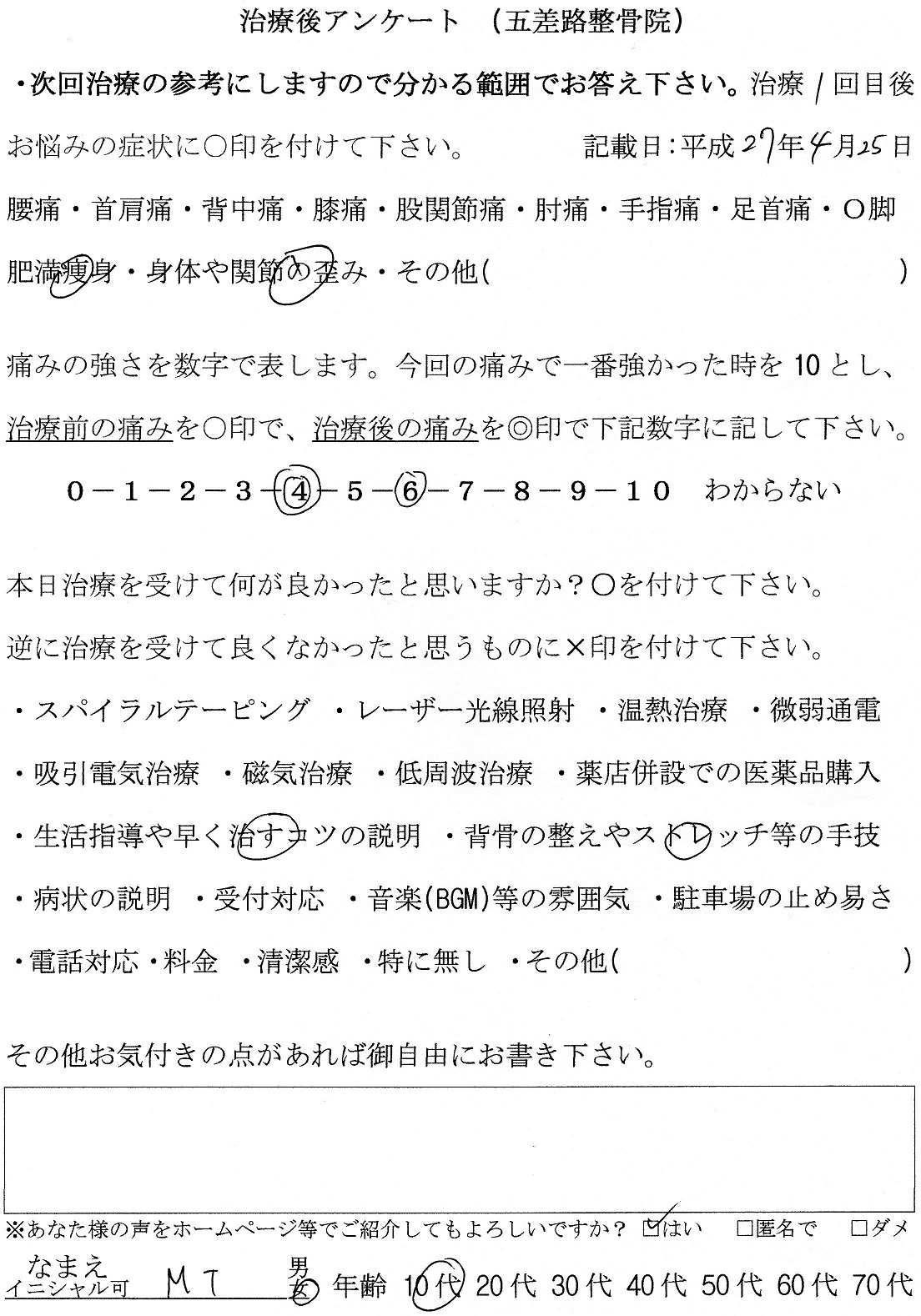 治療後アンケート　(五差路整骨院)

・次回治療の参考にしますので分かる範囲でお答え下さい。治療 1 回目後

お悩みの症状に○印を付けて下さい。　　記載日：平成 27 年 4 月 25 日

腰痛・首肩痛・背中痛・膝痛・股関節痛・肘痛・手指痛・足首痛・O脚

肥満痩身・身体や関節の歪み・その他(　　　　　　　　)

痛みの強さを数字で表します。今回の痛みで一番強かった時を 10 とし、

治療前の痛みを○印で、治療後の痛みを◎印で下記数字に記して下さい。

0－1－2－3－4－5－6－7－8－9－10　わからない

本日治療を受けて何が良かったと思いますか？○を付けて下さい。

逆に治療を受けて良くなかったと思うものに×印を付けて下さい。

・スパイラルテーピング　・レーザー光線照射　・温熱治療　・微弱通電

・吸引電気治療　・磁気治療　・低周波治療　・薬店併設での医薬品購入

・生活指導や早く治すコツの説明　・背骨の整えやストレッチ等の手技

・病状の説明　・受付対応　・音楽(BGM)等の雰囲気　・駐車場の止め易さ

・電話対応・料金　・清潔感　・特に無し　・その他(　　　　　　　　)

その他お気付きの点があれば御自由にお書き下さい。

※あなた様の声をホームページ等でご紹介してもよろしいですか？ ☑はい　□匿名で　□ダメ

なまえ
イニシャル可　M T　男 女　年齢 10代 20代 30代 40代 50代 60代 70代